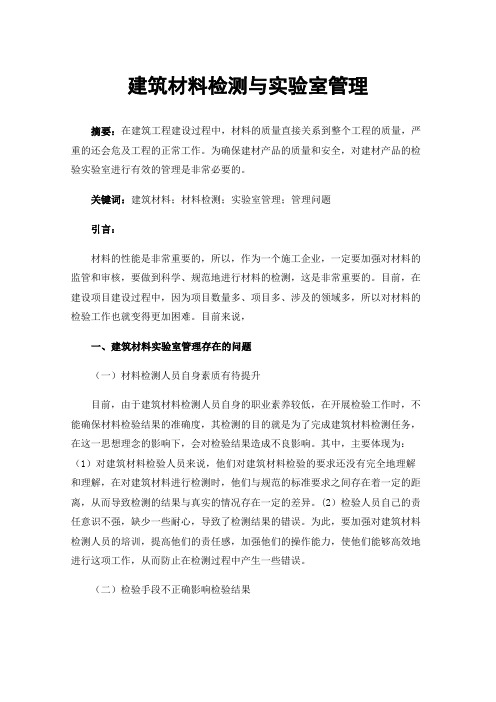 建筑材料检测与实验室管理

摘要：在建筑工程建设过程中，材料的质量直接关系到整个工程的质量，严重的还会危及工程的正常工作。为确保建材产品的质量和安全，对建材产品的检验实验室进行有效的管理是非常必要的。

关键词：建筑材料；材料检测；实验室管理；管理问题

引言：

材料的性能是非常重要的，所以，作为一个施工企业，一定要加强对材料的监管和审核，要做到科学、规范地进行材料的检测，这是非常重要的。目前，在建设项目建设过程中，因为项目数量多、项目多、涉及的领域多，所以对材料的检验工作也就变得更加困难。目前来说，

一、建筑材料实验室管理存在的问题

（一）材料检测人员自身素质有待提升

目前，由于建筑材料检测人员自身的职业素养较低，在开展检验工作时，不能确保材料检验结果的准确度，其检测的目的就是为了完成建筑材料检测任务，在这一思想理念的影响下，会对检验结果造成不良影响。其中，主要体现为：（1）对建筑材料检验人员来说，他们对建筑材料检验的要求还没有完全地理解和理解，在对建筑材料进行检测时，他们与规范的标准要求之间存在着一定的距离，从而导致检测的结果与真实的情况存在一定的差异。（2）检验人员自己的责任意识不强，缺少一些耐心，导致了检测结果的错误。为此，要加强对建筑材料检测人员的培训，提高他们的责任感，加强他们的操作能力，使他们能够高效地进行这项工作，从而防止在检测过程中产生一些错误。

（二）检验手段不正确影响检验结果